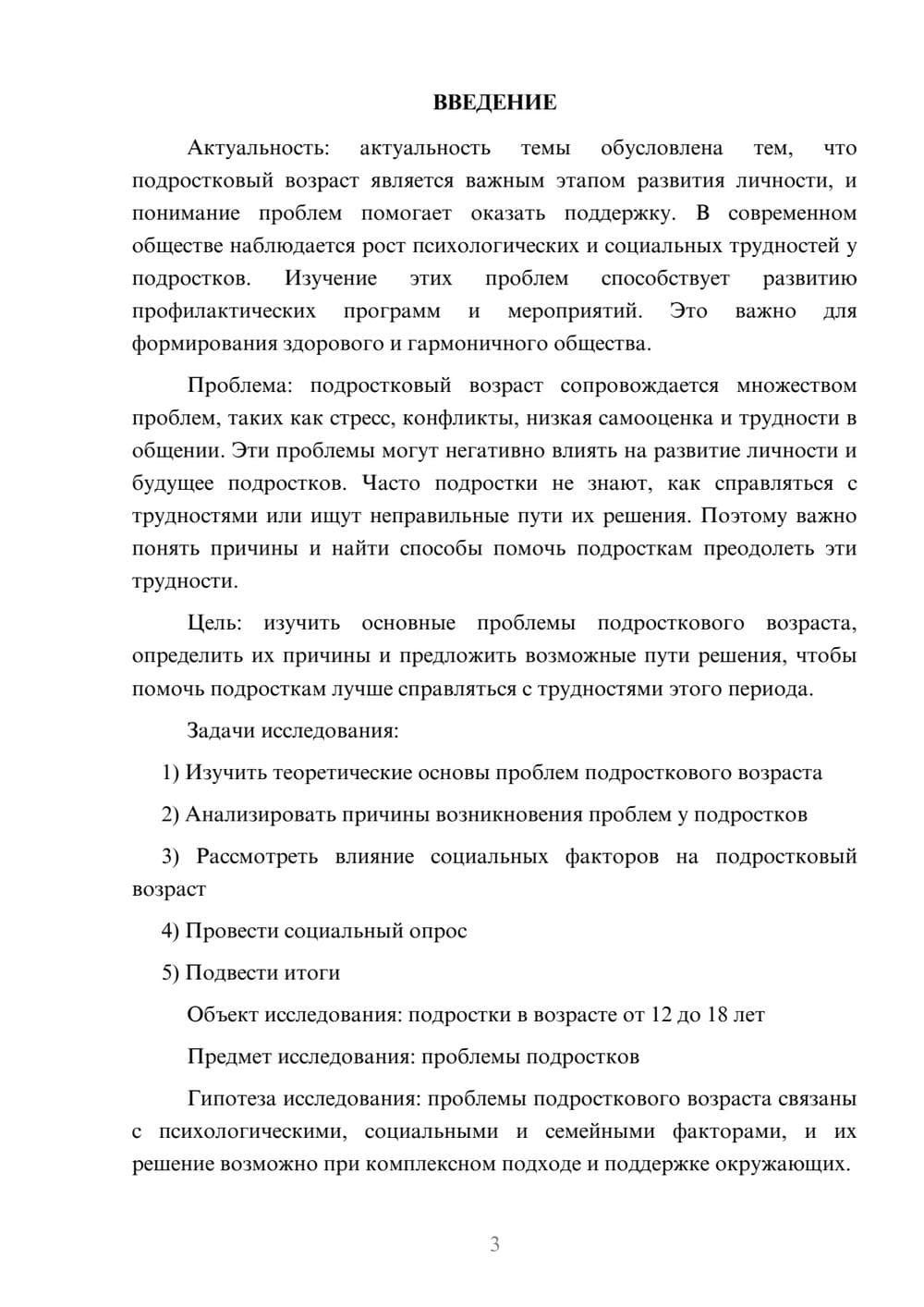 ВВЕДЕНИЕ

Актуальность: актуальность темы обусловлена тем, что подростковый возраст является важным этапом развития личности, и понимание проблем помогает оказать поддержку. В современном обществе наблюдается рост психологических и социальных трудностей у подростков. Изучение этих проблем способствует развитию профилактических программ и мероприятий. Это важно для формирования здорового и гармоничного общества.

Проблема: подростковый возраст сопровождается множеством проблем, таких как стресс, конфликты, низкая самооценка и трудности в общении. Эти проблемы могут негативно влиять на развитие личности и будущее подростков. Часто подростки не знают, как справляться с трудностями или ищут неправильные пути их решения. Поэтому важно понять причины и найти способы помочь подросткам преодолеть эти трудности.

Цель: изучить основные проблемы подросткового возраста, определить их причины и предложить возможные пути решения, чтобы помочь подросткам лучше справляться с трудностями этого периода.

Задачи исследования:

1) Изучить теоретические основы проблем подросткового возраста

2) Анализировать причины возникновения проблем у подростков

3) Рассмотреть влияние социальных факторов на подростковый возраст

4) Провести социальный опрос

5) Подвести итоги

Объект исследования: подростки в возрасте от 12 до 18 лет

Предмет исследования: проблемы подростков

Гипотеза исследования: проблемы подросткового возраста связаны с психологическими, социальными и семейными факторами, и их решение возможно при комплексном подходе и поддержке окружающих.

3